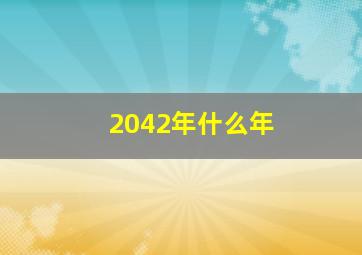 2042年什么年